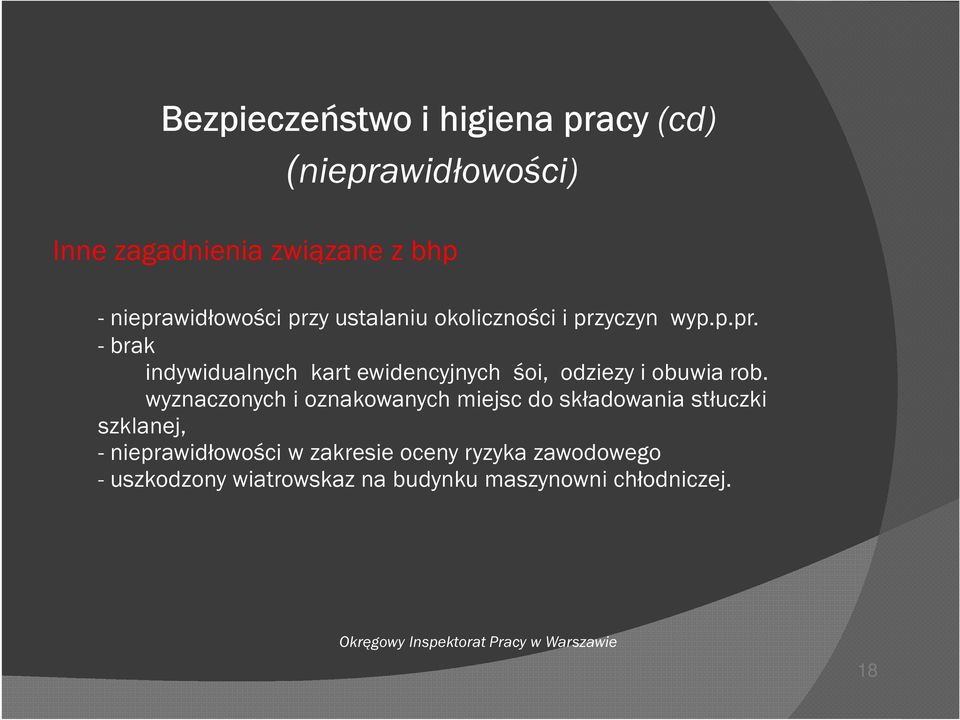 Bezpieczeństwo i higiena pracy (cd) (nieprawidłowości)

Inne zagadnienia związane z bhp

- nieprawidłowości przy ustalaniu okoliczności i przyczyn wyp.p.pr.
- brak
indywidualnych kart ewidencyjnych śoi, odziezy i obuwia rob.
wyznaczonych i oznakowanych miejsc do składowania stłuczki szklanej,
- nieprawidłowości w zakresie oceny ryzyka zawodowego
- uszkodzony wiatrowskaz na budynku maszynowni chłodniczej.

Okręgowy Inspektorat Pracy w Warszawie

18